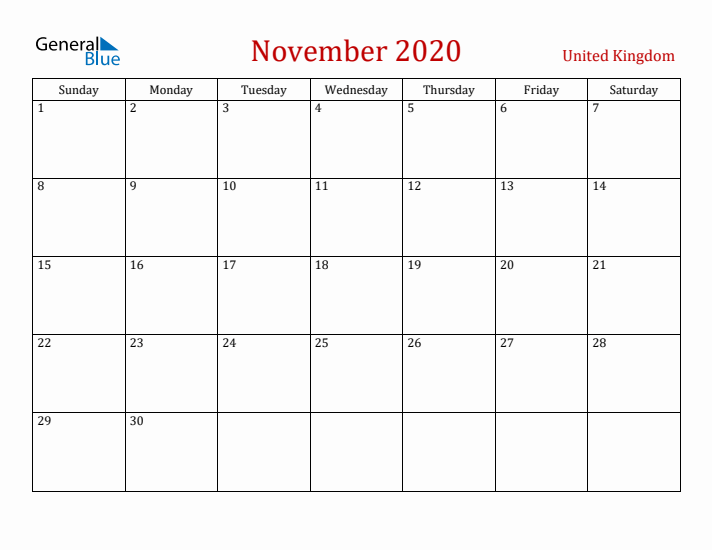 General Blue

November 2020

United Kingdom

| Sunday | Monday | Tuesday | Wednesday | Thursday | Friday | Saturday |
|---|---|---|---|---|---|---|
| 1 | 2 | 3 | 4 | 5 | 6 | 7 |
| 8 | 9 | 10 | 11 | 12 | 13 | 14 |
| 15 | 16 | 17 | 18 | 19 | 20 | 21 |
| 22 | 23 | 24 | 25 | 26 | 27 | 28 |
| 29 | 30 | | | | | |